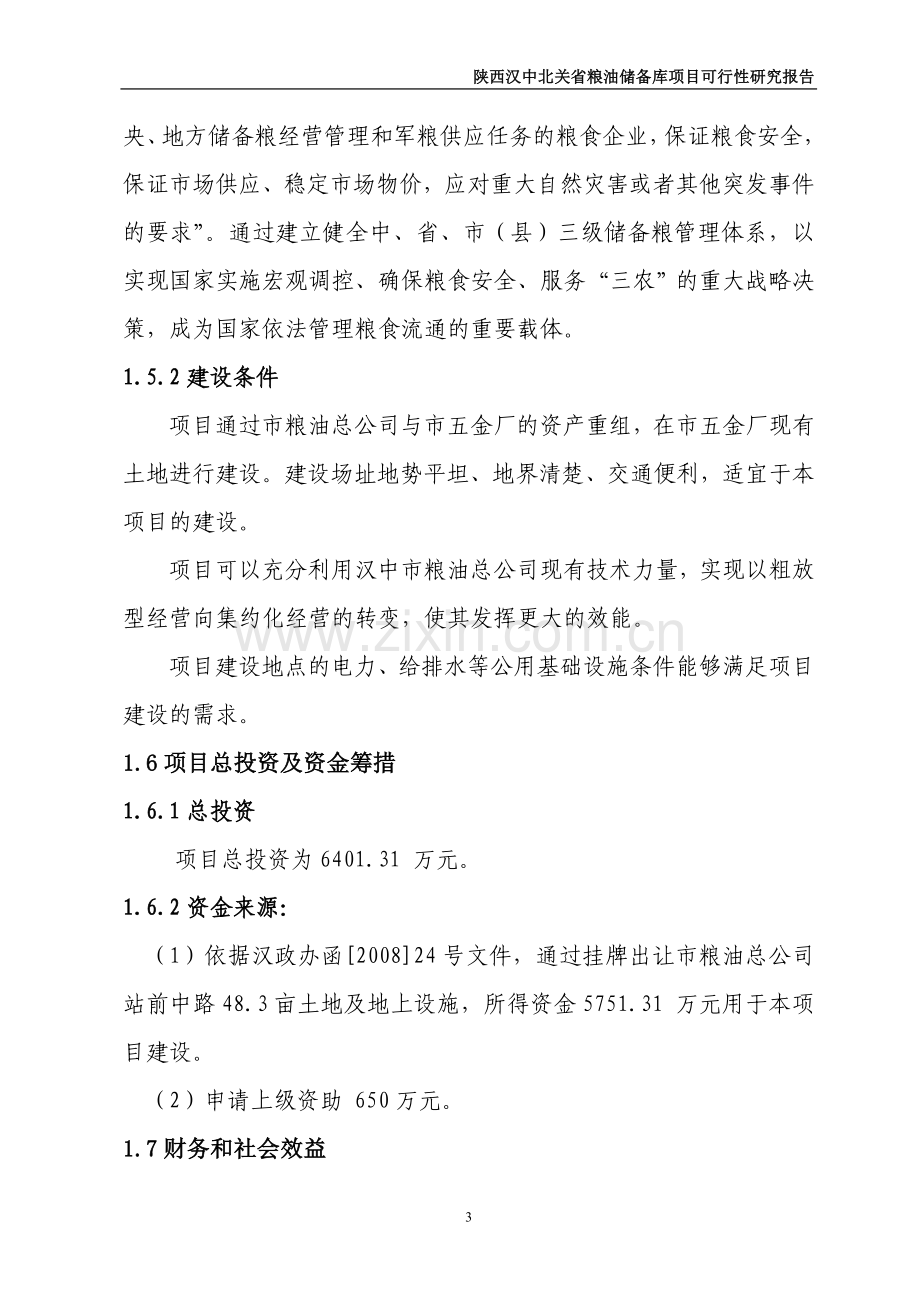 陕西汉中北关省粮油储备库项目可行性研究报告

央、地方储备粮经营管理和军粮供应任务的粮食企业，保证粮食安全，保证市场供应、稳定市场物价，应对重大自然灾害或者其他突发事件的要求”。通过建立健全中、省、市（县）三级储备粮管理体系，以实现国家实施宏观调控、确保粮食安全、服务“三农”的重大战略决策，成为国家依法管理粮食流通的重要载体。

1.5.2建设条件

项目通过市粮油总公司与市五金厂的资产重组，在市五金厂现有土地进行建设。建设场址地势平坦、地界清楚、交通便利，适宜于本项目的建设。

项目可以充分利用汉中市粮油总公司现有技术力量，实现以粗放型经营向集约化经营的转变，使其发挥更大的效能。

项目建设地点的电力、给排水等公用基础设施条件能够满足项目建设的需求。

1.6项目总投资及资金筹措

1.6.1总投资

项目总投资为6401.31万元。

1.6.2资金来源:

（1）依据汉政办函[2008]24号文件，通过挂牌出让市粮油总公司站前中路48.3亩土地及地上设施，所得资金5751.31万元用于本项目建设。

（2）申请上级资助650万元。

1.7财务和社会效益

3

www.zixin.com.cn